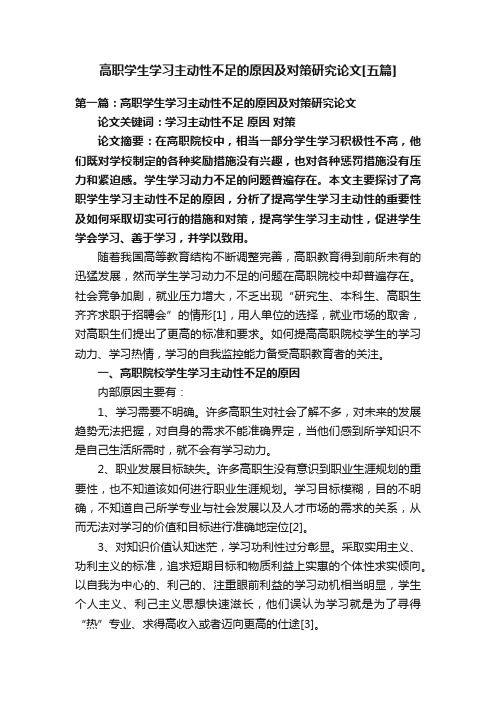 高职学生学习主动性不足的原因及对策研究论文[五篇]

第一篇：高职学生学习主动性不足的原因及对策研究论文

论文关键词：学习主动性不足 原因 对策

论文摘要：在高职院校中，相当一部分学生学习积极性不高，他们既对学校制定的各种奖励措施没有兴趣，也对各种惩罚措施没有压力和紧迫感。学生学习动力不足的问题普遍存在。本文主要探讨了高职学生学习主动性不足的原因，分析了提高学生学习主动性的重要性及如何采取切实可行的措施和对策，提高学生学习主动性，促进学生学会学习、善于学习，并学以致用。

随着我国高等教育结构不断调整完善，高职教育得到前所未有的迅猛发展，然而学生学习动力不足的问题在高职院校中却普遍存在。社会竞争加剧，就业压力增大，不乏出现“研究生、本科生、高职生齐齐求职于招聘会”的情形[1]，用人单位的选择，就业市场的取舍，对高职生们提出了更高的标准和要求。如何提高高职院校学生的学习动力、学习热情，学习的自我监控能力备受高职教育者的关注。

一、高职院校学生学习主动性不足的原因

内部原因主要有：

1、学习需要不明确。许多高职生对社会了解不多，对未来的发展趋势无法把握，对自身的需求不能准确界定，当他们感到所学知识不是自己生活所需时，就不会有学习动力。

2、职业发展目标缺失。许多高职生没有意识到职业生涯规划的重要性，也不知道该如何进行职业生涯规划。学习目标模糊，目的不明确，不知道自己所学专业与社会发展以及人才市场的需求的关系，从而无法对学习的价值和目标进行准确地定位[2]。

3、对知识价值认知迷茫，学习功利性过分彰显。采取实用主义、功利主义的标准，追求短期目标和物质利益上实惠的个体性求实倾向。以自我为中心的、利己的、注重眼前利益的学习动机相当明显，学生个人主义、利己主义思想快速滋长，他们误认为学习就是为了寻得“热”专业、求得高收入或者迈向更高的仕途[3]。